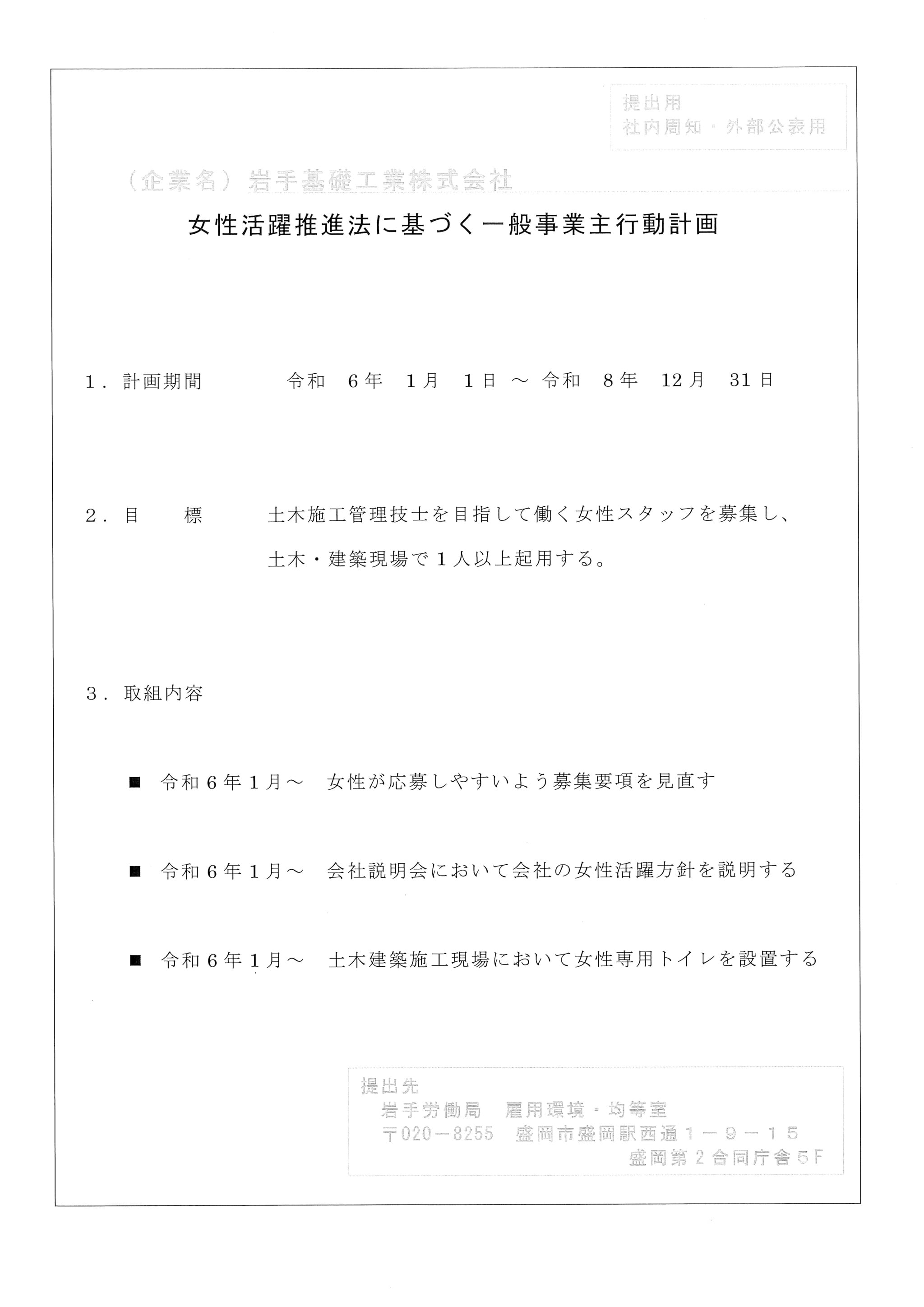 提出用
社内周知・外部公表用

（企業名）岩手基礎工業株式会社

女性活躍推進法に基づく一般事業主行動計画

1．計画期間　　令和　6年　1月　1日 ～ 令和　8年　12月　31日

2．目　　標　　土木施工管理技士を目指して働く女性スタッフを募集し、土木・建築現場で１人以上起用する。

3．取組内容

■　令和６年１月～　女性が応募しやすいよう募集要項を見直す

■　令和６年１月～　会社説明会において会社の女性活躍方針を説明する

■　令和６年１月～　土木建築施工現場において女性専用トイレを設置する

提出先
岩手労働局　雇用環境・均等室
〒020－8255　盛岡市盛岡駅西通１－９－１５
盛岡第２合同庁舎５F